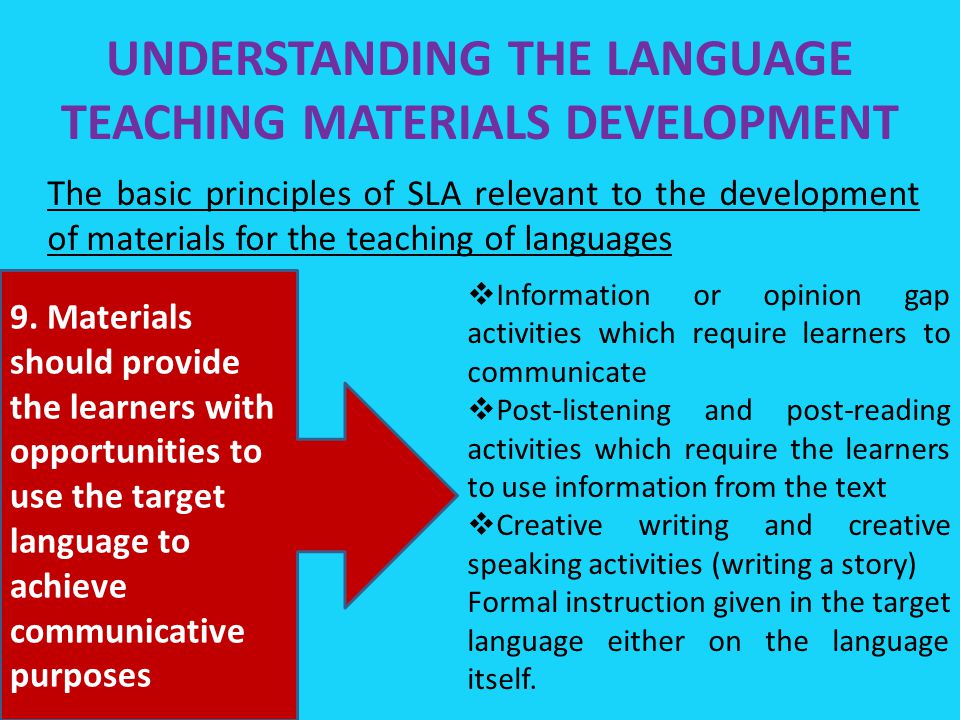 UNDERSTANDING THE LANGUAGE TEACHING MATERIALS DEVELOPMENT

The basic principles of SLA relevant to the development of materials for the teaching of languages

9. Materials should provide the learners with opportunities to use the target language to achieve communicative purposes

❖Information or opinion gap activities which require learners to communicate
❖Post-listening and post-reading activities which require the learners to use information from the text
❖Creative writing and creative speaking activities (writing a story)
Formal instruction given in the target language either on the language itself.